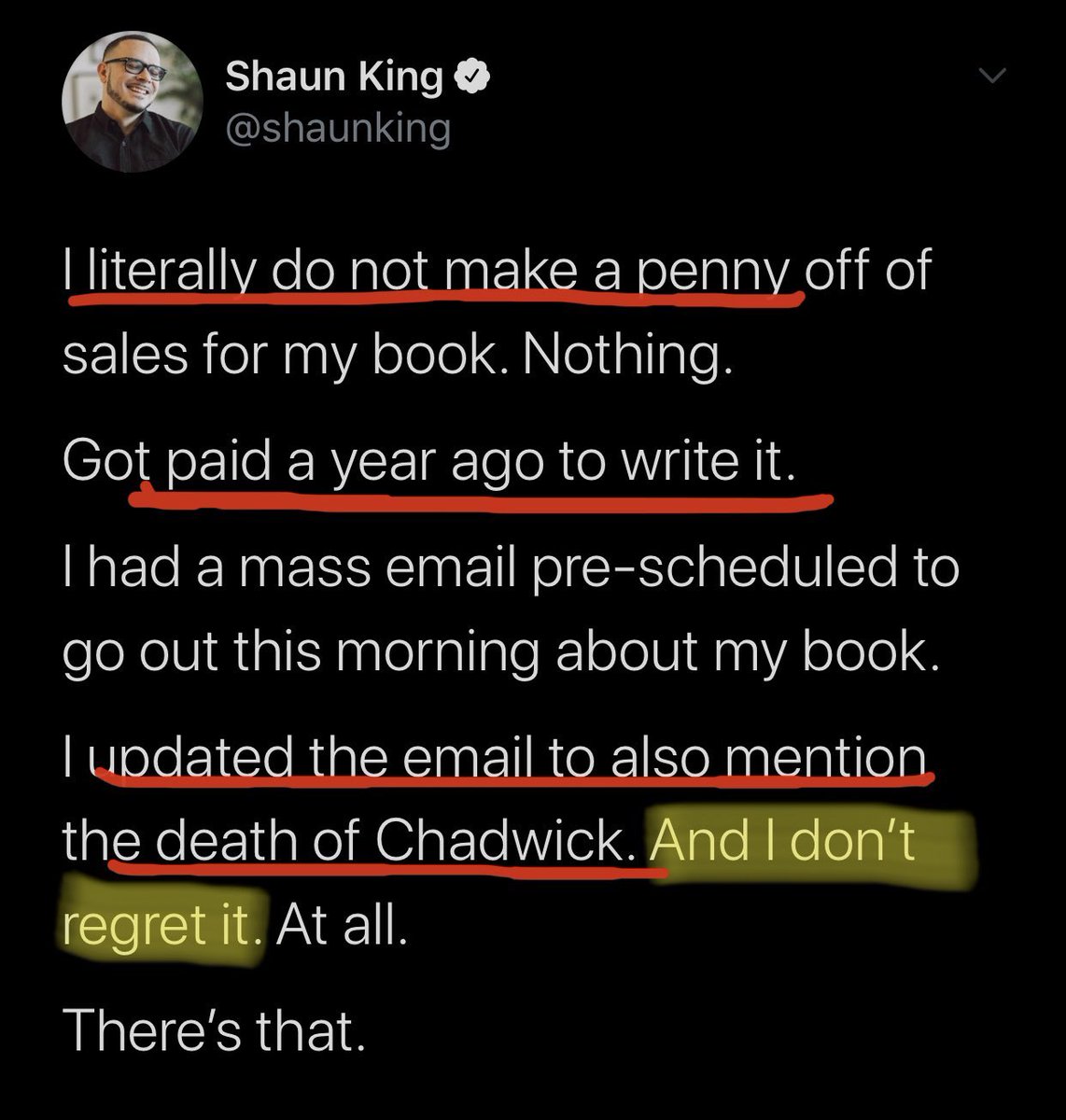 Shaun King
@shaunking

I literally do not make a penny off of sales for my book. Nothing.

Got paid a year ago to write it.

I had a mass email pre-scheduled to go out this morning about my book.

I updated the email to also mention the death of Chadwick. And I don't regret it. At all.

There's that.